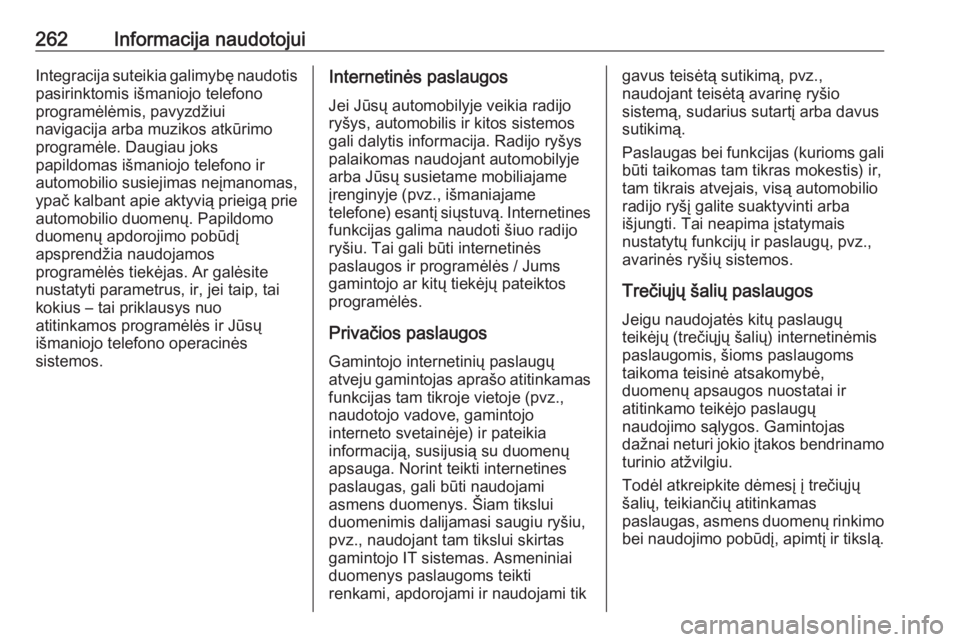 262 Informacija naudotojui

Integracija suteikia galimybę naudotis pasirinktomis išmaniojo telefono programėlėmis, pavyzdžiui navigacija arba muzikos atkūrimo programėle. Daugiau joks papildomas išmaniojo telefono ir automobilio susiejimas neįmanomas, ypač kalbant apie aktyvią prieigą prie automobilio duomenų. Papildomo duomenų apdorojimo pobūdį apsprendžia naudojamos programėlės tiekėjas. Ar galėsite nustatyti parametrus, ir, jei taip, tai kokius – tai priklausys nuo atitinkamos programėlės ir Jūsų išmaniojo telefono operacinės sistemos.

Internetinės paslaugos

Jei Jūsų automobilyje veikia radijo ryšys, automobilis ir kitos sistemos gali dalytis informacija. Radijo ryšys palaikomas naudojant automobilyje arba Jūsų susietame mobiliajame įrenginyje (pvz., išmaniajame telefone) esantį siųstuvą. Internetines funkcijas galima naudoti šiuo radijo ryšiu. Tai gali būti internetinės paslaugos ir programėlės / Jums gamintojo ar kitų tiekėjų pateiktos programėlės.

Privačios paslaugos

Gamintojo internetinių paslaugų atveju gamintojas aprašo atitinkamas funkcijas tam tikroje vietoje (pvz., naudotojo vadove, gamintojo interneto svetainėje) ir pateikia informaciją, susijusią su duomenų apsauga. Norint teikti internetines paslaugas, gali būti naudojami asmens duomenys. Šiam tikslui duomenimis dalijamasi saugiu ryšiu, pvz., naudojant tam tikslui skirtas gamintojo IT sistemas. Asmeniniai duomenys paslaugoms teikti renkami, apdorojami ir naudojami tik gavus teisėtą sutikimą, pvz., naudojant teisėtą avarinę ryšio sistemą, sudarius sutartį arba davus sutikimą.

Paslaugas bei funkcijas (kurioms gali būti taikomas tam tikras mokestis) ir, tam tikrais atvejais, visą automobilio radijo ryšį galite suaktyvinti arba išjungti. Tai neapima įstatymais nustatytų funkcijų ir paslaugų, pvz., avarinės ryšių sistemos.

Trečiųjų šalių paslaugos

Jeigu naudojatės kitų paslaugų teikėjų (trečiųjų šalių) internetinėmis paslaugomis, šioms paslaugoms taikoma teisinė atsakomybė, duomenų apsaugos nuostatai ir atitinkamo teikėjo paslaugų naudojimo sąlygos. Gamintojas dažnai neturi jokio įtakos bendrinamo turinio atžvilgiu.

Todėl atkreipkite dėmesį į trečiųjų šalių, teikiančių atitinkamas paslaugas, asmens duomenų rinkimo bei naudojimo pobūdį, apimtį ir tikslą.

carmanualsonline.info